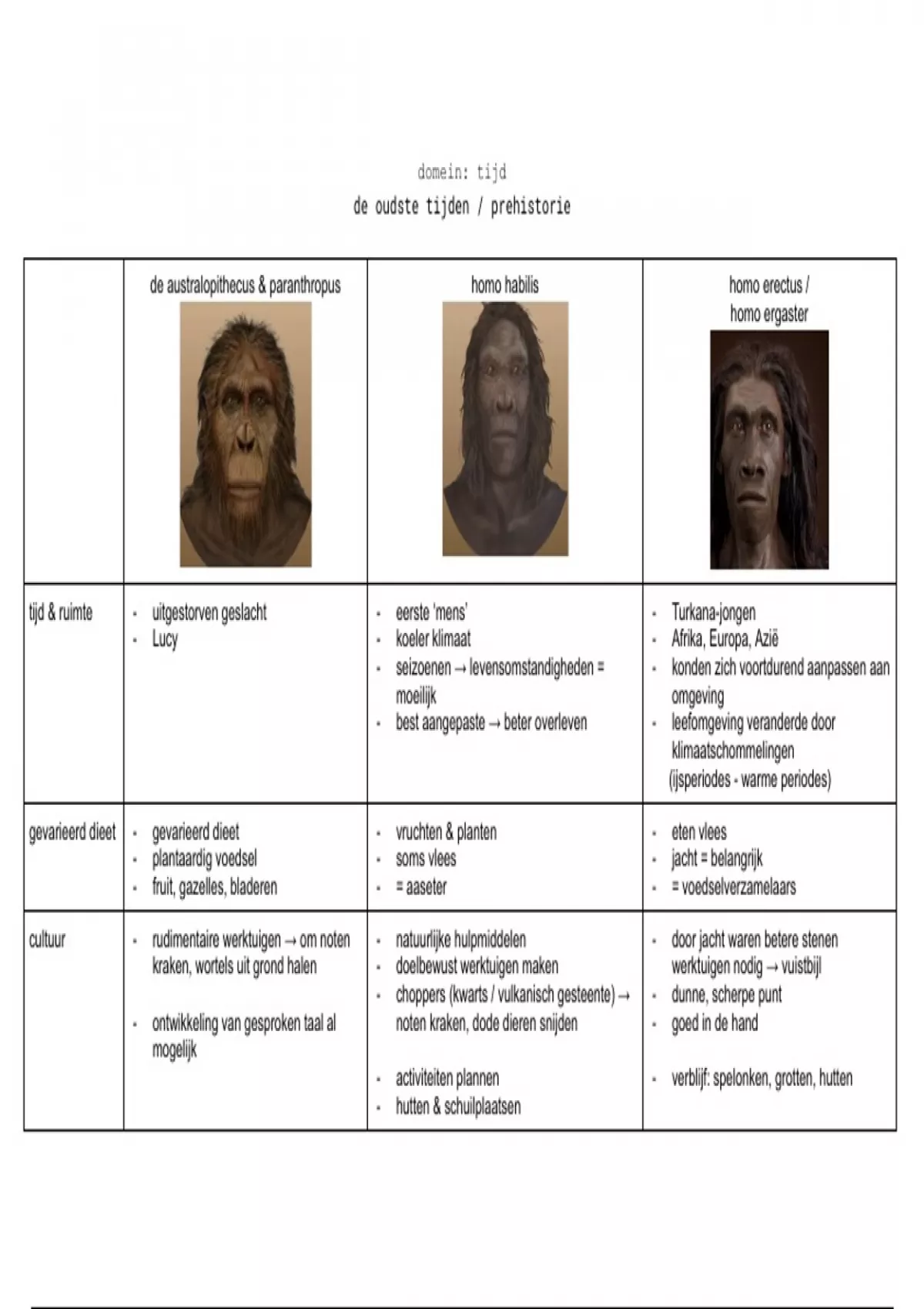 domein: tijd

de oudste tijden / prehistorie

|  | de australopithecus & paranthropus | homo habilis | homo erectus / homo ergaster |
|---|---|---|---|
| tijd & ruimte | - uitgestorven geslacht - Lucy | - eerste 'mens' - koeler klimaat - seizoenen → levensomstandigheden = moeilijk - best aangepaste → beter overleven | - Turkana-jongen - Afrika, Europa, Azië - konden zich voortdurend aanpassen aan omgeving - leefomgeving veranderde door klimaatschommelingen (ijsperiodes - warme periodes) |
| gevarieerd dieet | - gevarieerd dieet - plantaardig voedsel - fruit, gazelles, bladeren | - vruchten & planten - soms vlees - = aaseter | - eten vlees - jacht = belangrijk - = voedselverzamelaars |
| cultuur | - rudimentaire werktuigen → om noten kraken, wortels uit grond halen - ontwikkeling van gesproken taal al mogelijk | - natuurlijke hulpmiddelen - doelbewust werktuigen maken - choppers (kwarts / vulkanisch gesteente) → noten kraken, dode dieren snijden - activiteiten plannen - hutten & schuilplaatsen | - door jacht waren betere stenen werktuigen nodig → vuistbijl - dunne, scherpe punt - goed in de hand - verblijf: spelonken, grotten, hutten |